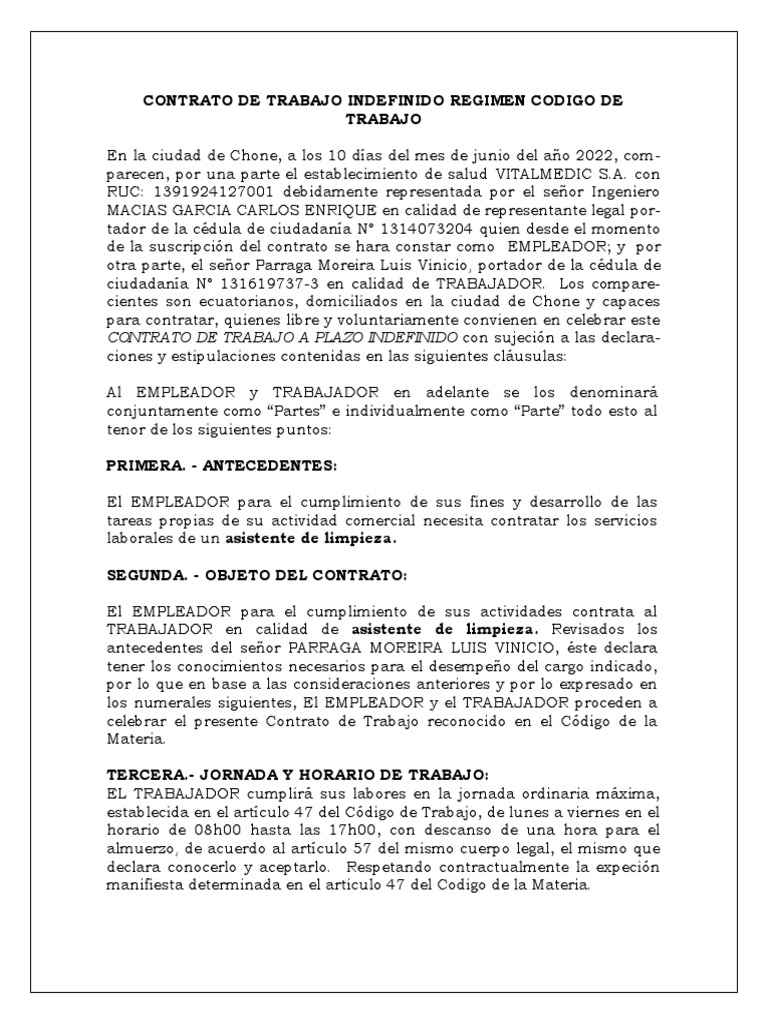 CONTRATO DE TRABAJO INDEFINIDO REGIMEN CODIGO DE TRABAJO

En la ciudad de Chone, a los 10 días del mes de junio del año 2022, comparecen, por una parte el establecimiento de salud VITALMEDIC S.A. con RUC: 1391924127001 debidamente representada por el señor Ingeniero MACIAS GARCIA CARLOS ENRIQUE en calidad de representante legal portador de la cédula de ciudadanía N° 1314073204 quien desde el momento de la suscripción del contrato se hara constar como EMPLEADOR; y por otra parte, el señor Parraga Moreira Luis Vinicio, portador de la cédula de ciudadanía N° 131619737-3 en calidad de TRABAJADOR. Los comparecientes son ecuatorianos, domiciliados en la ciudad de Chone y capaces para contratar, quienes libre y voluntariamente convienen en celebrar este CONTRATO DE TRABAJO A PLAZO INDEFINIDO con sujeción a las declaraciones y estipulaciones contenidas en las siguientes cláusulas:

Al EMPLEADOR y TRABAJADOR en adelante se los denominará conjuntamente como “Partes” e individualmente como “Parte” todo esto al tenor de los siguientes puntos:

PRIMERA. - ANTECEDENTES:

El EMPLEADOR para el cumplimiento de sus fines y desarrollo de las tareas propias de su actividad comercial necesita contratar los servicios laborales de un asistente de limpieza.

SEGUNDA. - OBJETO DEL CONTRATO:

El EMPLEADOR para el cumplimiento de sus actividades contrata al TRABAJADOR en calidad de asistente de limpieza. Revisados los antecedentes del señor PARRAGA MOREIRA LUIS VINICIO, éste declara tener los conocimientos necesarios para el desempeño del cargo indicado, por lo que en base a las consideraciones anteriores y por lo expresado en los numerales siguientes, El EMPLEADOR y el TRABAJADOR proceden a celebrar el presente Contrato de Trabajo reconocido en el Código de la Materia.

TERCERA.- JORNADA Y HORARIO DE TRABAJO:
EL TRABAJADOR cumplirá sus labores en la jornada ordinaria máxima, establecida en el artículo 47 del Código de Trabajo, de lunes a viernes en el horario de 08h00 hasta las 17h00, con descanso de una hora para el almuerzo, de acuerdo al artículo 57 del mismo cuerpo legal, el mismo que declara conocerlo y aceptarlo. Respetando contractualmente la expeción manifiesta determinada en el articulo 47 del Codigo de la Materia.